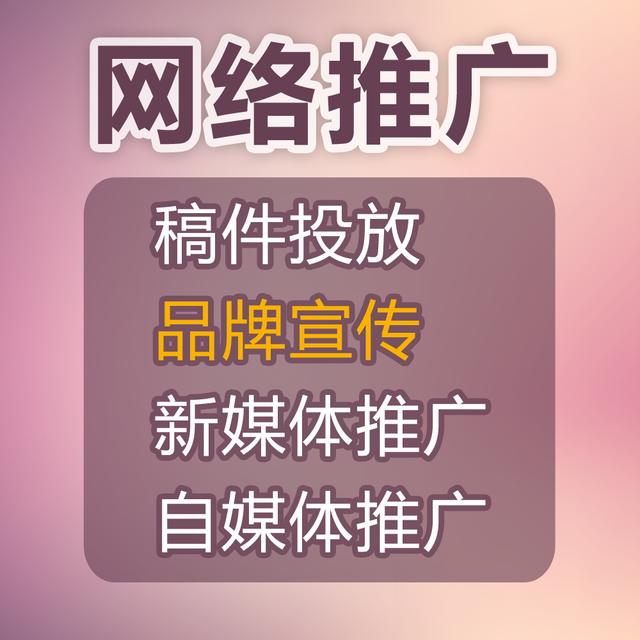 网络推广

稿件投放
品牌宣传
新媒体推广
自媒体推广